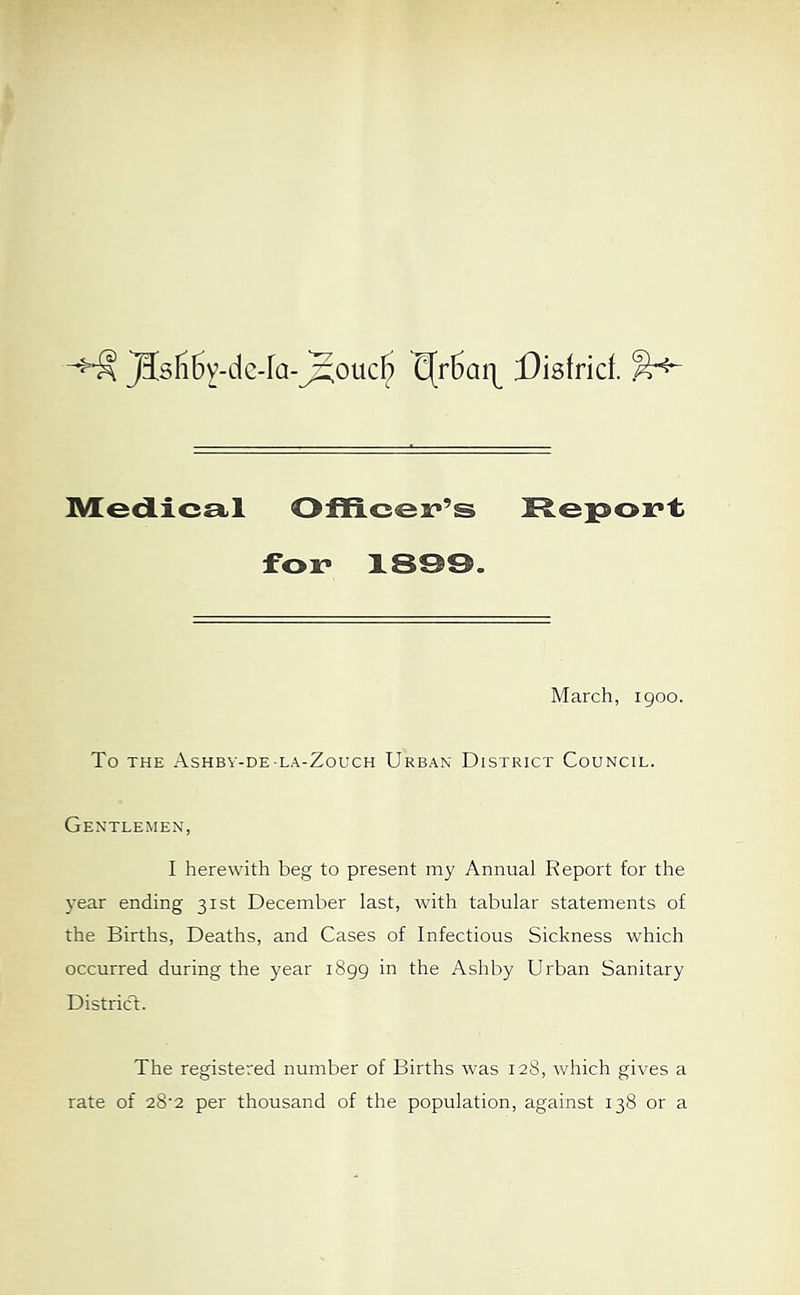 Ashby-de-la-Zouch Urban District.

Medical Officer's Report for 1899.

March, 1900.

To the Ashby-de-la-Zouch Urban District Council.

Gentlemen,

I herewith beg to present my Annual Report for the year ending 31st December last, with tabular statements of the Births, Deaths, and Cases of Infectious Sickness which occurred during the year 1899 in the Ashby Urban Sanitary District.

The registered number of Births was 128, which gives a rate of 28·2 per thousand of the population, against 138 or a